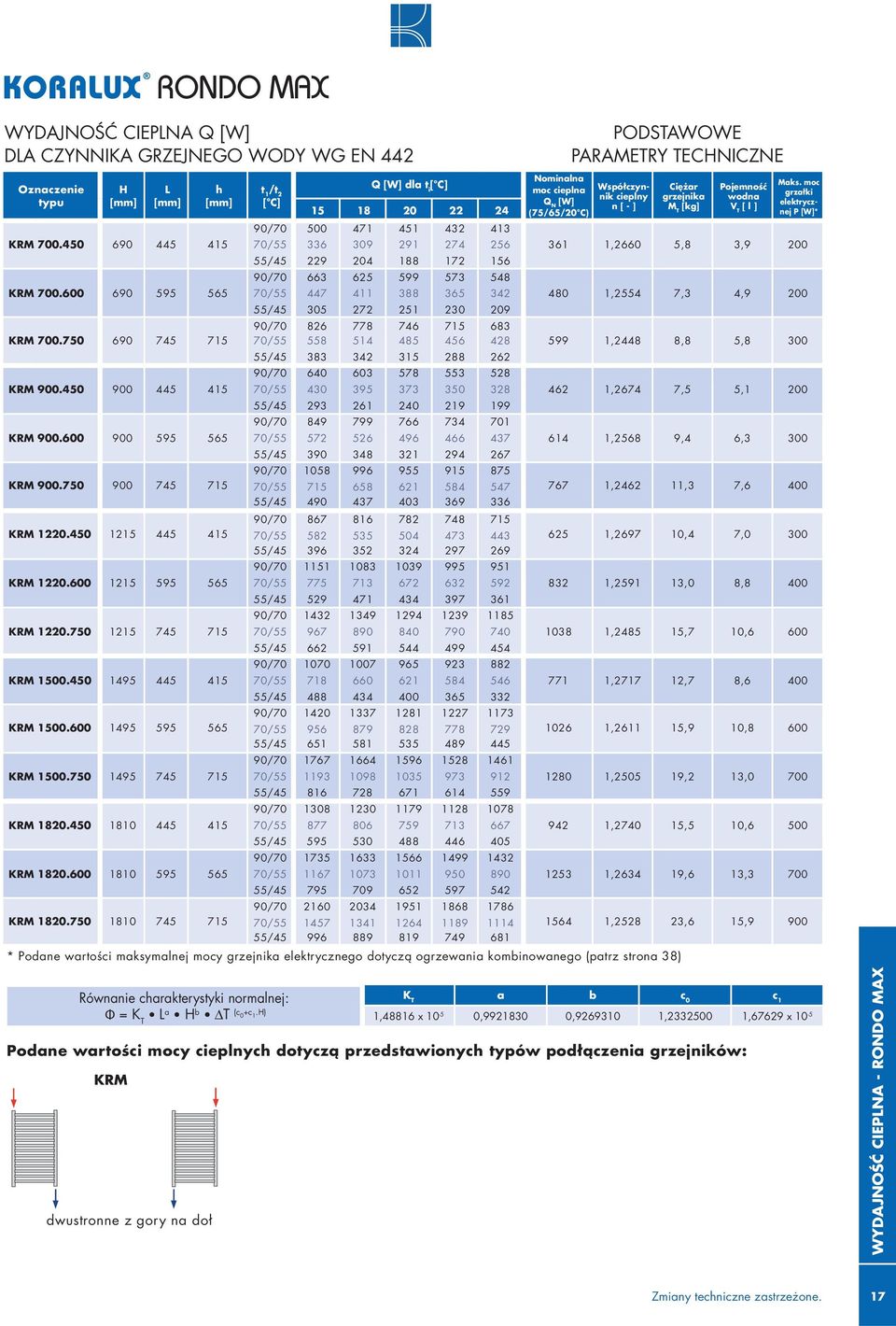 KORALUX® RONDO MAX

WYDAJNOŚĆ CIEPLNA Q [W]
DLA CZYNNIKA GRZEJNEGO WODY WG EN 442

PODSTAWOWE
PARAMETRY TECHNICZNE

| Oznaczenie typu | H [mm] | L [mm] | h [mm] | $t_1/t_2$ [°C] | Q [W] dla $t_i$[°C] 15 | 18 | 20 | 22 | 24 | Nominalna moc cieplna $Q_N$ [W] (75/65/20°C) | Współczynnik cieplny n [ - ] | Ciężar grzejnika $M_T$ [kg] | Pojemność wodna $V_T$ [ l ] | Maks. moc grzałki elektrycznej P [W]* |
|---|---|---|---|---|---|---|---|---|---|---|---|---|---|---|
| KRM 700.450 | 690 | 445 | 415 | 90/70 | 500 | 471 | 451 | 432 | 413 | 361 | 1,2660 | 5,8 | 3,9 | 200 |
| | | | | 70/55 | 336 | 309 | 291 | 274 | 256 | | | | | |
| | | | | 55/45 | 229 | 204 | 188 | 172 | 156 | | | | | |
| KRM 700.600 | 690 | 595 | 565 | 90/70 | 663 | 625 | 599 | 573 | 548 | 480 | 1,2554 | 7,3 | 4,9 | 200 |
| | | | | 70/55 | 447 | 411 | 388 | 365 | 342 | | | | | |
| | | | | 55/45 | 305 | 272 | 251 | 230 | 209 | | | | | |
| KRM 700.750 | 690 | 745 | 715 | 90/70 | 826 | 778 | 746 | 715 | 683 | 599 | 1,2448 | 8,8 | 5,8 | 300 |
| | | | | 70/55 | 558 | 514 | 485 | 456 | 428 | | | | | |
| | | | | 55/45 | 383 | 342 | 315 | 288 | 262 | | | | | |
| KRM 900.450 | 900 | 445 | 415 | 90/70 | 640 | 603 | 578 | 553 | 528 | 462 | 1,2674 | 7,5 | 5,1 | 200 |
| | | | | 70/55 | 430 | 395 | 373 | 350 | 328 | | | | | |
| | | | | 55/45 | 293 | 261 | 240 | 219 | 199 | | | | | |
| KRM 900.600 | 900 | 595 | 565 | 90/70 | 849 | 799 | 766 | 734 | 701 | 614 | 1,2568 | 9,4 | 6,3 | 300 |
| | | | | 70/55 | 572 | 526 | 496 | 466 | 437 | | | | | |
| | | | | 55/45 | 390 | 348 | 321 | 294 | 267 | | | | | |
| KRM 900.750 | 900 | 745 | 715 | 90/70 | 1058 | 996 | 955 | 915 | 875 | 767 | 1,2462 | 11,3 | 7,6 | 400 |
| | | | | 70/55 | 715 | 658 | 621 | 584 | 547 | | | | | |
| | | | | 55/45 | 490 | 437 | 403 | 369 | 336 | | | | | |
| KRM 1220.450 | 1215 | 445 | 415 | 90/70 | 867 | 816 | 782 | 748 | 715 | 625 | 1,2697 | 10,4 | 7,0 | 300 |
| | | | | 70/55 | 582 | 535 | 504 | 473 | 443 | | | | | |
| | | | | 55/45 | 396 | 352 | 324 | 297 | 269 | | | | | |
| KRM 1220.600 | 1215 | 595 | 565 | 90/70 | 1151 | 1083 | 1039 | 995 | 951 | 832 | 1,2591 | 13,0 | 8,8 | 400 |
| | | | | 70/55 | 775 | 713 | 672 | 632 | 592 | | | | | |
| | | | | 55/45 | 529 | 471 | 434 | 397 | 361 | | | | | |
| KRM 1220.750 | 1215 | 745 | 715 | 90/70 | 1432 | 1349 | 1294 | 1239 | 1185 | 1038 | 1,2485 | 15,7 | 10,6 | 600 |
| | | | | 70/55 | 967 | 890 | 840 | 790 | 740 | | | | | |
| | | | | 55/45 | 662 | 591 | 544 | 499 | 454 | | | | | |
| KRM 1500.450 | 1495 | 445 | 415 | 90/70 | 1070 | 1007 | 965 | 923 | 882 | 771 | 1,2717 | 12,7 | 8,6 | 400 |
| | | | | 70/55 | 718 | 660 | 621 | 584 | 546 | | | | | |
| | | | | 55/45 | 488 | 434 | 400 | 365 | 332 | | | | | |
| KRM 1500.600 | 1495 | 595 | 565 | 90/70 | 1420 | 1337 | 1281 | 1227 | 1173 | 1026 | 1,2611 | 15,9 | 10,8 | 600 |
| | | | | 70/55 | 956 | 879 | 828 | 778 | 729 | | | | | |
| | | | | 55/45 | 651 | 581 | 535 | 489 | 445 | | | | | |
| KRM 1500.750 | 1495 | 745 | 715 | 90/70 | 1767 | 1664 | 1596 | 1528 | 1461 | 1280 | 1,2505 | 19,2 | 13,0 | 700 |
| | | | | 70/55 | 1193 | 1098 | 1035 | 973 | 912 | | | | | |
| | | | | 55/45 | 816 | 728 | 671 | 614 | 559 | | | | | |
| KRM 1820.450 | 1810 | 445 | 415 | 90/70 | 1308 | 1230 | 1179 | 1128 | 1078 | 942 | 1,2740 | 15,5 | 10,6 | 500 |
| | | | | 70/55 | 877 | 806 | 759 | 713 | 667 | | | | | |
| | | | | 55/45 | 595 | 530 | 488 | 446 | 405 | | | | | |
| KRM 1820.600 | 1810 | 595 | 565 | 90/70 | 1735 | 1633 | 1566 | 1499 | 1432 | 1253 | 1,2634 | 19,6 | 13,3 | 700 |
| | | | | 70/55 | 1167 | 1073 | 1011 | 950 | 890 | | | | | |
| | | | | 55/45 | 795 | 709 | 652 | 597 | 542 | | | | | |
| KRM 1820.750 | 1810 | 745 | 715 | 90/70 | 2160 | 2034 | 1951 | 1868 | 1786 | 1564 | 1,2528 | 23,6 | 15,9 | 900 |
| | | | | 70/55 | 1457 | 1341 | 1264 | 1189 | 1114 | | | | | |
| | | | | 55/45 | 996 | 889 | 819 | 749 | 681 | | | | | |

* Podane wartości maksymalnej mocy grzejnika elektrycznego dotyczą ogrzewania kombinowanego (patrz strona 38)

Równanie charakterystyki normalnej:
$\Phi = K_T \bullet L^a \bullet H^b \bullet \Delta T^{(c_0+c_1 \cdot H)}$

| $K_T$ | a | b | $c_0$ | $c_1$ |
|---|---|---|---|---|
| 1,48816 x $10^{-5}$ | 0,9921830 | 0,9269310 | 1,2332500 | 1,67629 x $10^{-5}$ |

Podane wartości mocy cieplnych dotyczą przedstawionych typów podłączenia grzejników:

KRM

dwustronne z gory na doł

WYDAJNOŚĆ CIEPLNA - RONDO MAX

Zmiany techniczne zastrzeżone.

17